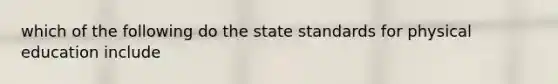 which of the following do the state standards for physical education include